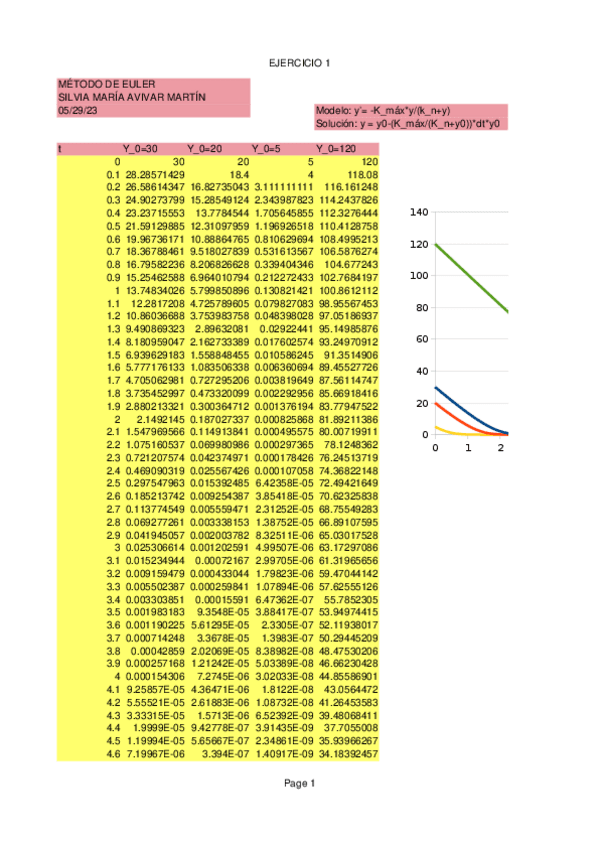 EJERCICIO 1

MÉTODO DE EULER
SILVIA MARÍA AVIVAR MARTÍN
05/29/23

Modelo: y'= -K_máx*y/(k_n+y)
Solución: y = y0-(K_máx/(K_n+y0))*dt*y0

| t | Y_0=30 | Y_0=20 | Y_0=5 | Y_0=120 |
|---|---|---|---|---|
| 0 | 30 | 20 | 5 | 120 |
| 0.1 | 28.28571429 | 18.4 | 4 | 118.08 |
| 0.2 | 26.58614347 | 16.82735043 | 3.111111111 | 116.161248 |
| 0.3 | 24.90273799 | 15.28549124 | 2.343987823 | 114.2437826 |
| 0.4 | 23.23715553 | 13.7784544 | 1.705645855 | 112.3276444 |
| 0.5 | 21.59129885 | 12.31097959 | 1.196926518 | 110.4128758 |
| 0.6 | 19.96736171 | 10.88864765 | 0.810629694 | 108.4995213 |
| 0.7 | 18.36788461 | 9.518027839 | 0.531613567 | 106.5876274 |
| 0.8 | 16.79582236 | 8.206826628 | 0.339404346 | 104.677243 |
| 0.9 | 15.25462588 | 6.964010794 | 0.212272433 | 102.7684197 |
| 1 | 13.74834026 | 5.799850896 | 0.130821421 | 100.8612112 |
| 1.1 | 12.2817208 | 4.725789605 | 0.079827083 | 98.95567453 |
| 1.2 | 10.86036688 | 3.753983758 | 0.048398028 | 97.05186937 |
| 1.3 | 9.490869323 | 2.89632081 | 0.02922441 | 95.14985876 |
| 1.4 | 8.180959047 | 2.162733389 | 0.017602574 | 93.24970912 |
| 1.5 | 6.939629183 | 1.558848455 | 0.010586245 | 91.3514906 |
| 1.6 | 5.777176133 | 1.083506338 | 0.006360694 | 89.45527726 |
| 1.7 | 4.705062981 | 0.727295206 | 0.003819649 | 87.56114747 |
| 1.8 | 3.735452997 | 0.473320099 | 0.002292956 | 85.66918416 |
| 1.9 | 2.880213321 | 0.300364712 | 0.001376194 | 83.77947522 |
| 2 | 2.1492145 | 0.187027337 | 0.000825868 | 81.89211386 |
| 2.1 | 1.547969566 | 0.114913841 | 0.000495575 | 80.00719911 |
| 2.2 | 1.075160537 | 0.069980986 | 0.000297365 | 78.1248362 |
| 2.3 | 0.721207574 | 0.042374971 | 0.000178426 | 76.24513719 |
| 2.4 | 0.469090319 | 0.025567426 | 0.000107058 | 74.36822148 |
| 2.5 | 0.297547963 | 0.015392485 | 6.42358E-05 | 72.49421649 |
| 2.6 | 0.185213742 | 0.009254387 | 3.85418E-05 | 70.62325838 |
| 2.7 | 0.113774549 | 0.005559471 | 2.31252E-05 | 68.75549283 |
| 2.8 | 0.069277261 | 0.003338153 | 1.38752E-05 | 66.89107595 |
| 2.9 | 0.041945057 | 0.002003782 | 8.32511E-06 | 65.03017528 |
| 3 | 0.025306614 | 0.001202591 | 4.99507E-06 | 63.17297086 |
| 3.1 | 0.015234944 | 0.00072167 | 2.99705E-06 | 61.31965656 |
| 3.2 | 0.009159479 | 0.000433044 | 1.79823E-06 | 59.47044142 |
| 3.3 | 0.005502387 | 0.000259841 | 1.07894E-06 | 57.62555126 |
| 3.4 | 0.003303851 | 0.00015591 | 6.47362E-07 | 55.7852305 |
| 3.5 | 0.001983183 | 9.3548E-05 | 3.88417E-07 | 53.94974415 |
| 3.6 | 0.001190225 | 5.61295E-05 | 2.3305E-07 | 52.11938017 |
| 3.7 | 0.000714248 | 3.3678E-05 | 1.3983E-07 | 50.29445209 |
| 3.8 | 0.00042859 | 2.02069E-05 | 8.38982E-08 | 48.47530206 |
| 3.9 | 0.000257168 | 1.21242E-05 | 5.03389E-08 | 46.66230428 |
| 4 | 0.000154306 | 7.2745E-06 | 3.02033E-08 | 44.85586901 |
| 4.1 | 9.25857E-05 | 4.36471E-06 | 1.8122E-08 | 43.0564472 |
| 4.2 | 5.55521E-05 | 2.61883E-06 | 1.08732E-08 | 41.26453583 |
| 4.3 | 3.33315E-05 | 1.5713E-06 | 6.52392E-09 | 39.48068411 |
| 4.4 | 1.9999E-05 | 9.42778E-07 | 3.91435E-09 | 37.7055008 |
| 4.5 | 1.19994E-05 | 5.65667E-07 | 2.34861E-09 | 35.93966267 |
| 4.6 | 7.19967E-06 | 3.394E-07 | 1.40917E-09 | 34.18392457 |

140
120
100
80
60
40
20
0
0 1 2

Page 1